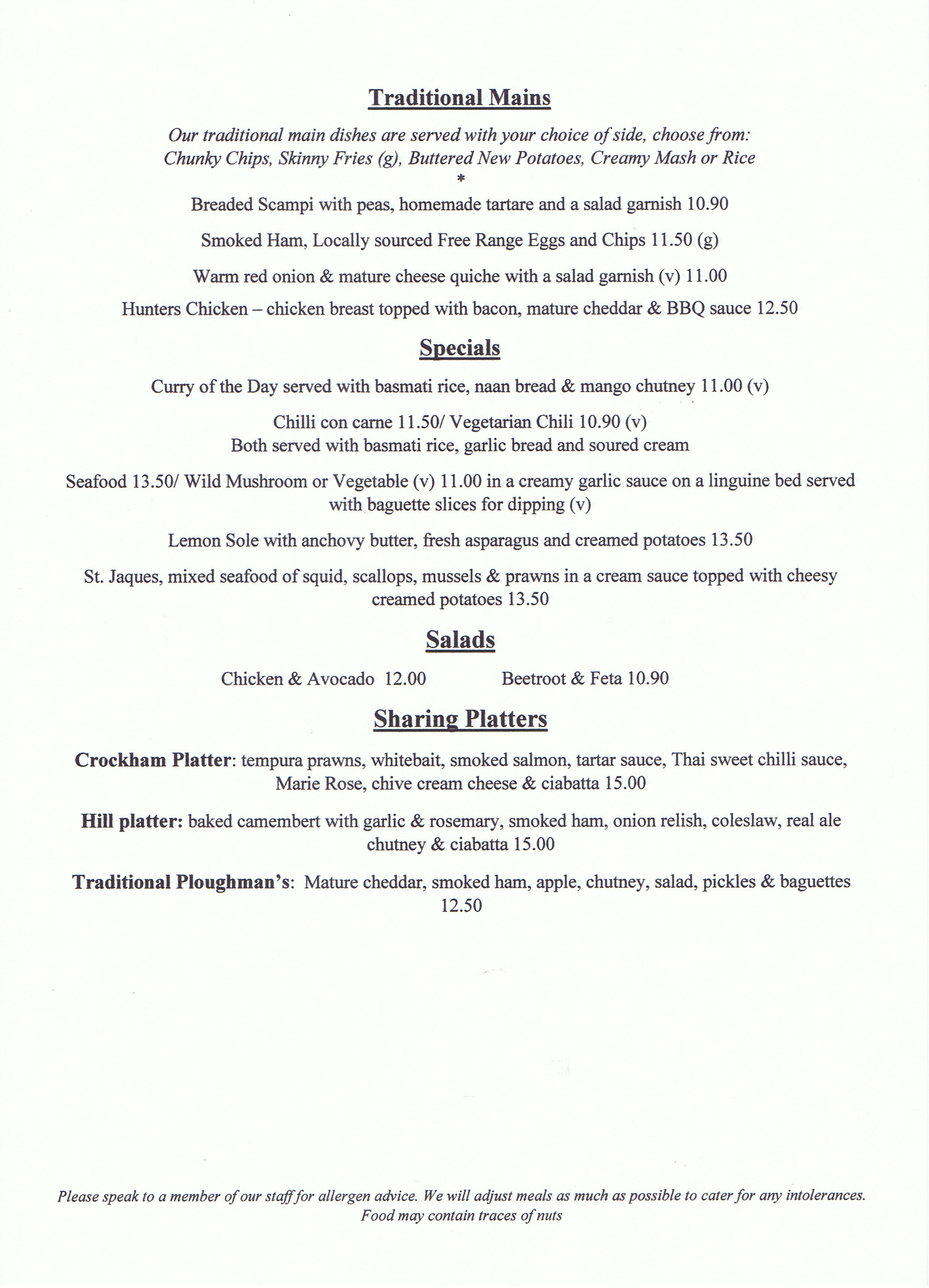 Traditional Mains

Our traditional main dishes are served with your choice of side, choose from: Chunky Chips, Skinny Fries (g), Buttered New Potatoes, Creamy Mash or Rice
*

Breaded Scampi with peas, homemade tartare and a salad garnish 10.90

Smoked Ham, Locally sourced Free Range Eggs and Chips 11.50 (g)

Warm red onion & mature cheese quiche with a salad garnish (v) 11.00

Hunters Chicken – chicken breast topped with bacon, mature cheddar & BBQ sauce 12.50

Specials

Curry of the Day served with basmati rice, naan bread & mango chutney 11.00 (v)

Chilli con carne 11.50/ Vegetarian Chili 10.90 (v)
Both served with basmati rice, garlic bread and soured cream

Seafood 13.50/ Wild Mushroom or Vegetable (v) 11.00 in a creamy garlic sauce on a linguine bed served with baguette slices for dipping (v)

Lemon Sole with anchovy butter, fresh asparagus and creamed potatoes 13.50

St. Jaques, mixed seafood of squid, scallops, mussels & prawns in a cream sauce topped with cheesy creamed potatoes 13.50

Salads

Chicken & Avocado 12.00 Beetroot & Feta 10.90

Sharing Platters

Crockham Platter: tempura prawns, whitebait, smoked salmon, tartar sauce, Thai sweet chilli sauce, Marie Rose, chive cream cheese & ciabatta 15.00

Hill platter: baked camembert with garlic & rosemary, smoked ham, onion relish, coleslaw, real ale chutney & ciabatta 15.00

Traditional Ploughman's: Mature cheddar, smoked ham, apple, chutney, salad, pickles & baguettes 12.50

Please speak to a member of our staff for allergen advice. We will adjust meals as much as possible to cater for any intolerances. Food may contain traces of nuts